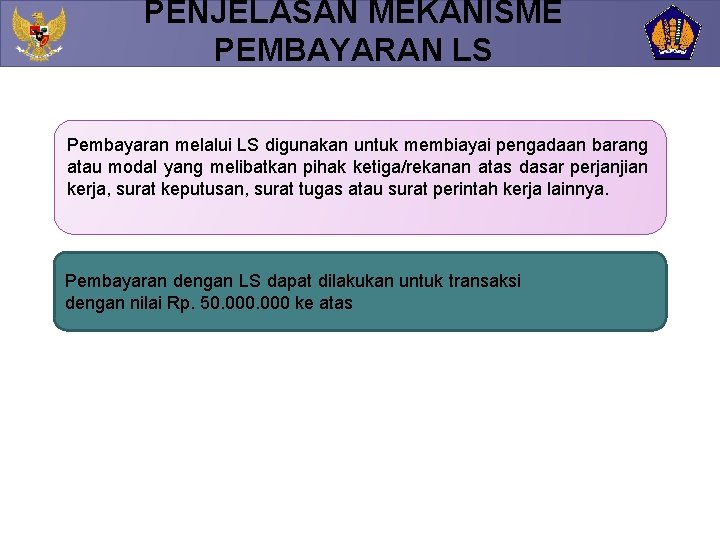 PENJELASAN MEKANISME PEMBAYARAN LS

Pembayaran melalui LS digunakan untuk membiayai pengadaan barang atau modal yang melibatkan pihak ketiga/rekanan atas dasar perjanjian kerja, surat keputusan, surat tugas atau surat perintah kerja lainnya.

Pembayaran dengan LS dapat dilakukan untuk transaksi dengan nilai Rp. 50.000.000 ke atas